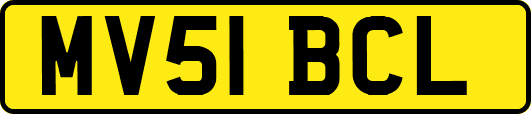 MV51 BCL